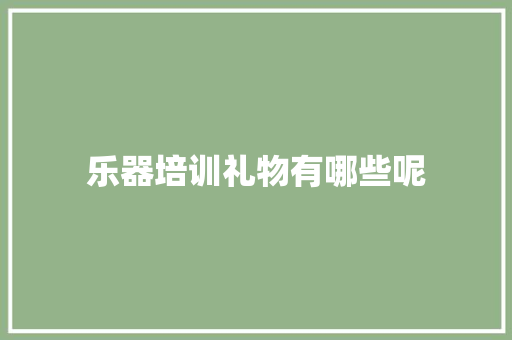 乐器培训礼物有哪些呢